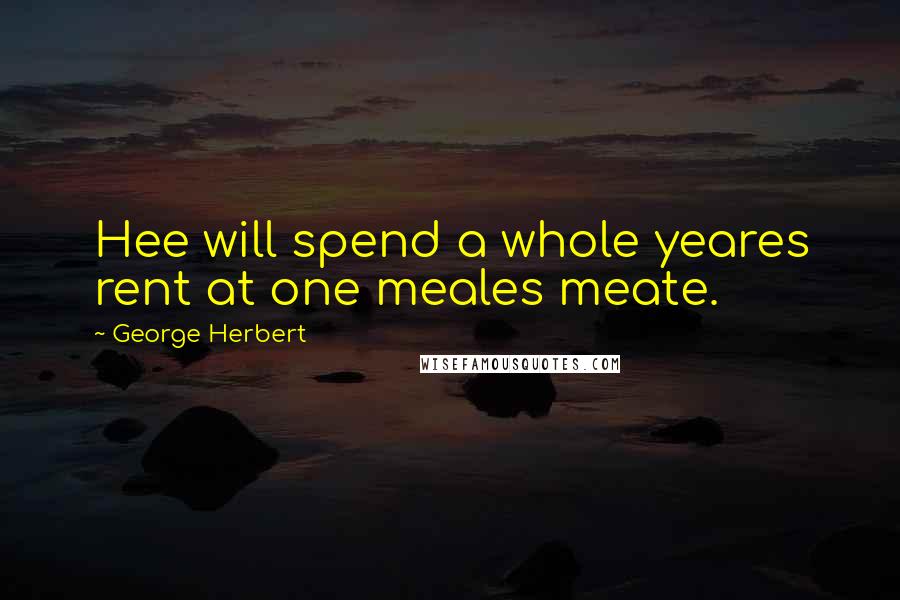 Hee will spend a whole yeares rent at one meales meate.

~ George Herbert

WISEFAMOUSQUOTES.COM